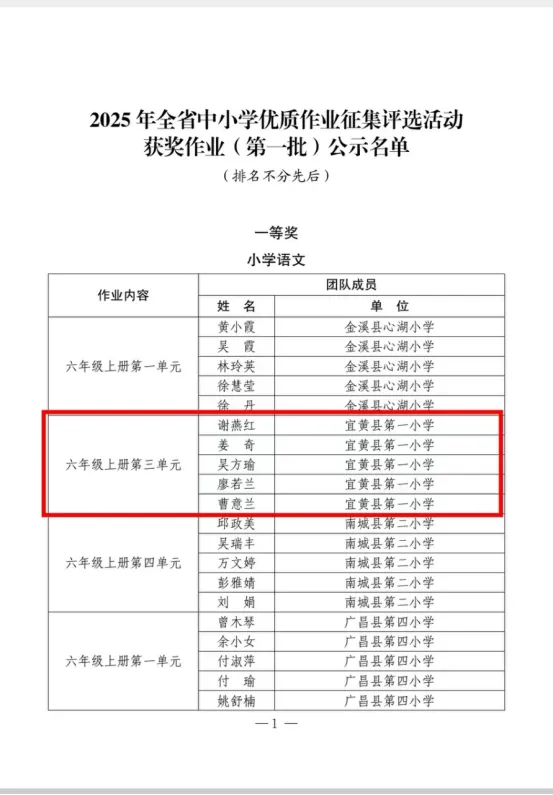 2025 年全省中小学优质作业征集评选活动
获奖作业（第一批）公示名单

（排名不分先后）

一等奖

小学语文

| 作业内容 | 团队成员 | |
|---|---|---|
| | 姓　名 | 单　位 |
| 六年级上册第一单元 | 黄小霞 | 金溪县心湖小学 |
| | 吴　霞 | 金溪县心湖小学 |
| | 林玲英 | 金溪县心湖小学 |
| | 徐慧莹 | 金溪县心湖小学 |
| | 徐　丹 | 金溪县心湖小学 |
| 六年级上册第三单元 | 谢燕红 | 宜黄县第一小学 |
| | 姜　奇 | 宜黄县第一小学 |
| | 吴方瑜 | 宜黄县第一小学 |
| | 廖若兰 | 宜黄县第一小学 |
| | 曹意兰 | 宜黄县第一小学 |
| 六年级上册第四单元 | 邱政美 | 南城县第二小学 |
| | 吴瑞丰 | 南城县第二小学 |
| | 万文婷 | 南城县第二小学 |
| | 彭雅婧 | 南城县第二小学 |
| | 刘　娟 | 南城县第二小学 |
| 六年级上册第一单元 | 曾木琴 | 广昌县第四小学 |
| | 余小女 | 广昌县第四小学 |
| | 付淑萍 | 广昌县第四小学 |
| | 付　瑜 | 广昌县第四小学 |
| | 姚舒楠 | 广昌县第四小学 |

—1—